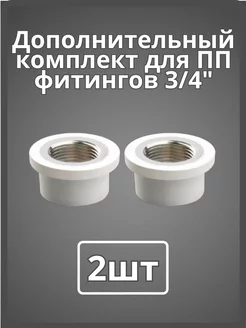 Дополнительный комплект для ПП фитингов 3/4"

2шт